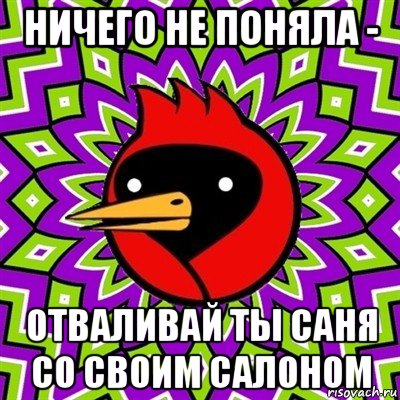 НИЧЕГО НЕ ПОНЯЛА -

ОТВАЛИВАЙ ТЫ САНЯ СО СВОИМ САЛОНОМ

risovach.ru